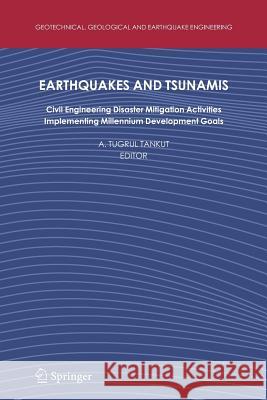 GEOTECHNICAL, GEOLOGICAL AND EARTHQUAKE ENGINEERING

EARTHQUAKES AND TSUNAMIS

Civil Engineering Disaster Mitigation Activities
Implementing Millennium Development Goals

A. TUGRUL TANKUT
EDITOR

Springer

Kraina Książek